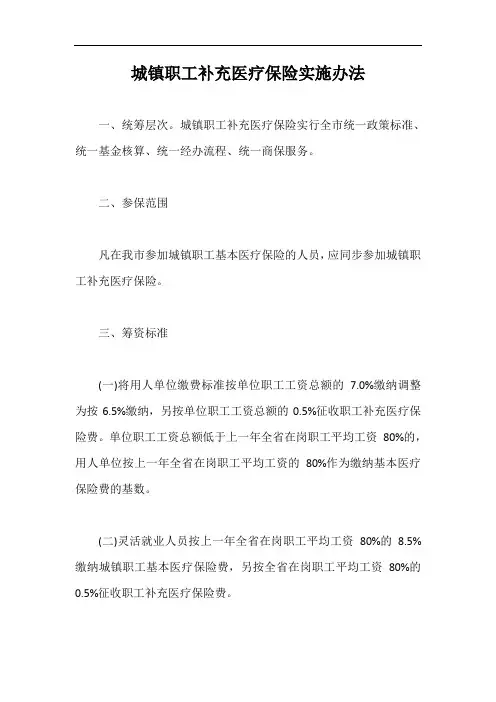 城镇职工补充医疗保险实施办法

一、统筹层次。城镇职工补充医疗保险实行全市统一政策标准、统一基金核算、统一经办流程、统一商保服务。

二、参保范围

凡在我市参加城镇职工基本医疗保险的人员，应同步参加城镇职工补充医疗保险。

三、筹资标准

(一)将用人单位缴费标准按单位职工工资总额的 7.0%缴纳调整为按 6.5%缴纳，另按单位职工工资总额的 0.5%征收职工补充医疗保险费。单位职工工资总额低于上一年全省在岗职工平均工资 80%的，用人单位按上一年全省在岗职工平均工资的 80%作为缴纳基本医疗保险费的基数。

(二)灵活就业人员按上一年全省在岗职工平均工资 80%的 8.5%缴纳城镇职工基本医疗保险费，另按全省在岗职工平均工资 80%的 0.5%征收职工补充医疗保险费。